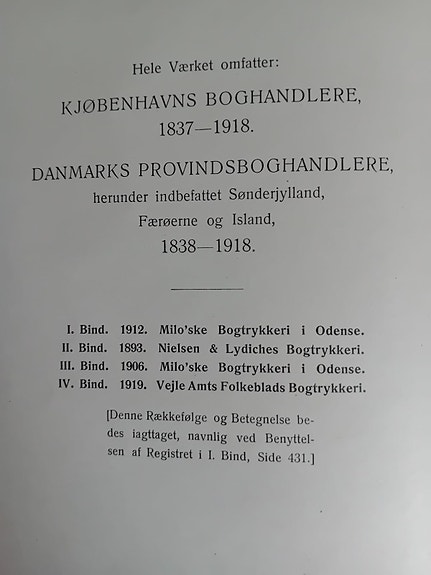 Hele Værket omfatter:

KJØBENHAVNS BOGHANDLERE, 1837—1918.

DANMARKS PROVINDSBOGHANDLERE, herunder indbefattet Sønderjylland, Færøerne og Island, 1838—1918.

I. Bind. 1912. Milo'ske Bogtrykkeri i Odense.
II. Bind. 1893. Nielsen & Lydiches Bogtrykkeri.
III. Bind. 1906. Milo'ske Bogtrykkeri i Odense.
IV. Bind. 1919. Vejle Amts Folkeblads Bogtrykkeri.

[Denne Rækkefølge og Betegnelse bedes iagttaget, navnlig ved Benyttelsen af Registret i I. Bind, Side 431.]